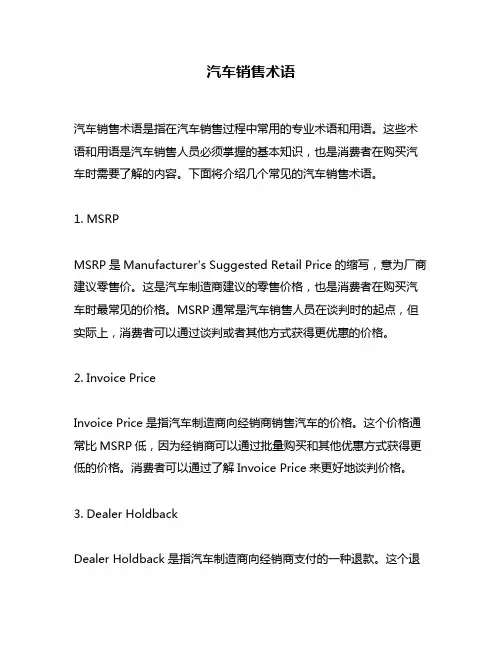 汽车销售术语

汽车销售术语是指在汽车销售过程中常用的专业术语和用语。这些术语和用语是汽车销售人员必须掌握的基本知识，也是消费者在购买汽车时需要了解的内容。下面将介绍几个常见的汽车销售术语。

1. MSRP

MSRP 是 Manufacturer's Suggested Retail Price 的缩写，意为厂商建议零售价。这是汽车制造商建议的零售价格，也是消费者在购买汽车时最常见的价格。MSRP 通常是汽车销售人员在谈判时的起点，但实际上，消费者可以通过谈判或者其他方式获得更优惠的价格。

2. Invoice Price

Invoice Price 是指汽车制造商向经销商销售汽车的价格。这个价格通常比 MSRP 低，因为经销商可以通过批量购买和其他优惠方式获得更低的价格。消费者可以通过了解 Invoice Price 来更好地谈判价格。

3. Dealer Holdback

Dealer Holdback 是指汽车制造商向经销商支付的一种退款。这个退